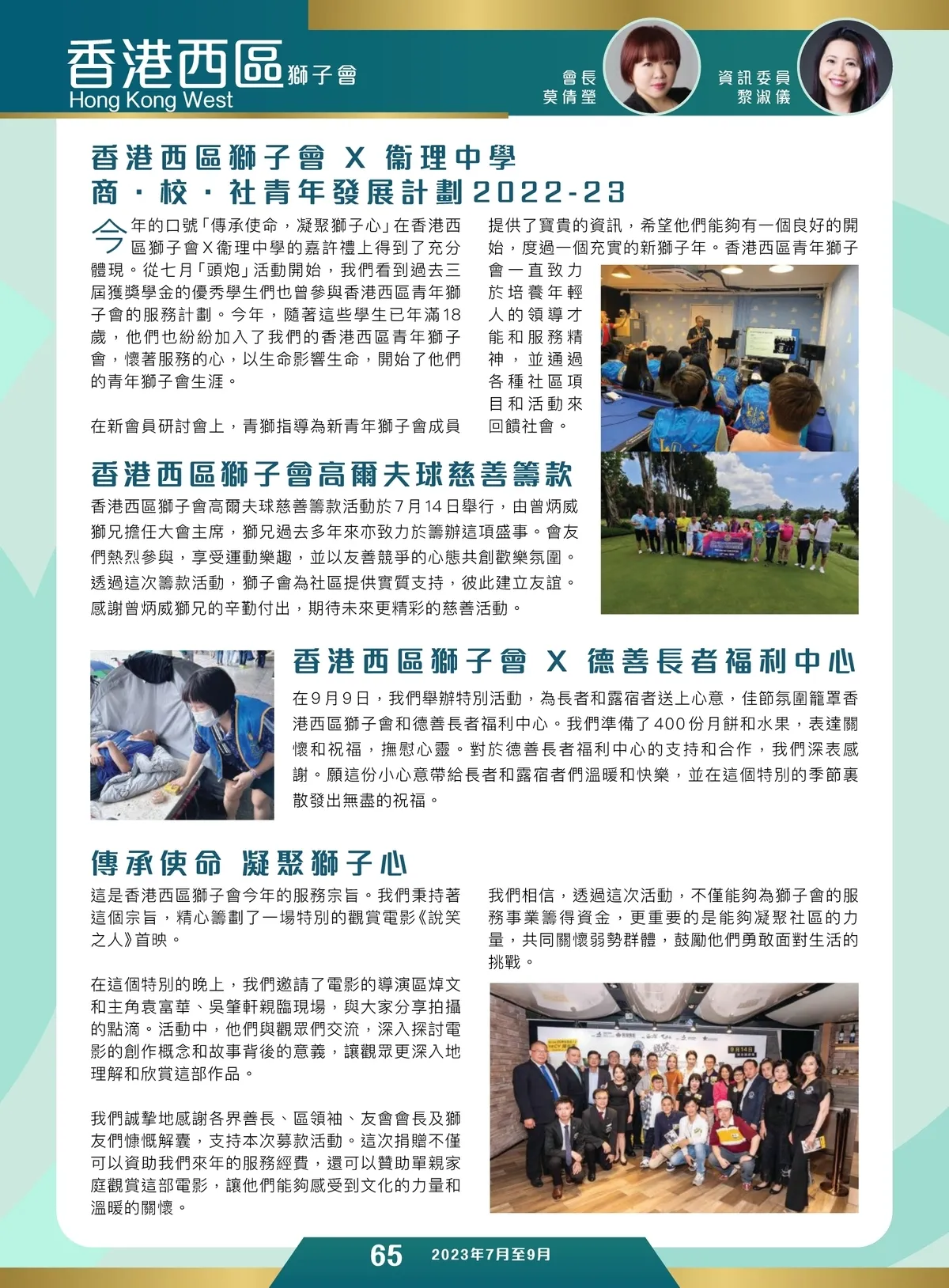 香港西區獅子會
Hong Kong West

會長
莫倩瑩

資訊委員
黎淑儀

香港西區獅子會 X 衞理中學
商・校・社青年發展計劃2022-23

今年的口號「傳承使命，凝聚獅子心」在香港西區獅子會X衞理中學的嘉許禮上得到了充分體現。從七月「頭炮」活動開始，我們看到過去三屆獲獎學金的優秀學生們也曾參與香港西區青年獅子會的服務計劃。今年，隨著這些學生已年滿18歲，他們也紛紛加入了我們的香港西區青年獅子會，懷著服務的心，以生命影響生命，開始了他們的青年獅子會生涯。

在新會員研討會上，青獅指導為新青年獅子會成員提供了寶貴的資訊，希望他們能夠有一個良好的開始，度過一個充實的新獅子年。香港西區青年獅子會一直致力於培養年輕人的領導才能和服務精神，並通過各種社區項目和活動來回饋社會。

香港西區獅子會高爾夫球慈善籌款

香港西區獅子會高爾夫球慈善籌款活動於7月14日舉行，由曾炳威獅兄擔任大會主席，獅兄過去多年來亦致力於籌辦這項盛事。會友們熱烈參與，享受運動樂趣，並以友善競爭的心態共創歡樂氛圍。透過這次籌款活動，獅子會為社區提供實質支持，彼此建立友誼。感謝曾炳威獅兄的辛勤付出，期待未來更精彩的慈善活動。

香港西區獅子會 X 德善長者福利中心

在9月9日，我們舉辦特別活動，為長者和露宿者送上心意，佳節氛圍籠罩香港西區獅子會和德善長者福利中心。我們準備了400份月餅和水果，表達關懷和祝福，撫慰心靈。對於德善長者福利中心的支持和合作，我們深表感謝。願這份小心意帶給長者和露宿者們溫暖和快樂，並在這個特別的季節裏散發出無盡的祝福。

傳承使命 凝聚獅子心

這是香港西區獅子會今年的服務宗旨。我們秉持著這個宗旨，精心籌劃了一場特別的觀賞電影《說笑之人》首映。

在這個特別的晚上，我們邀請了電影的導演區焯文和主角袁富華、吳肇軒親臨現場，與大家分享拍攝的點滴。活動中，他們與觀眾們交流，深入探討電影的創作概念和故事背後的意義，讓觀眾更深入地理解和欣賞這部作品。

我們誠摯地感謝各界善長、區領袖、友會會長及獅友們慷慨解囊，支持本次募款活動。這次捐贈不僅可以資助我們來年的服務經費，還可以贊助單親家庭觀賞這部電影，讓他們能夠感受到文化的力量和溫暖的關懷。

我們相信，透過這次活動，不僅能夠為獅子會的服務事業籌得資金，更重要的是能夠凝聚社區的力量，共同關懷弱勢群體，鼓勵他們勇敢面對生活的挑戰。

65 2023年7月至9月